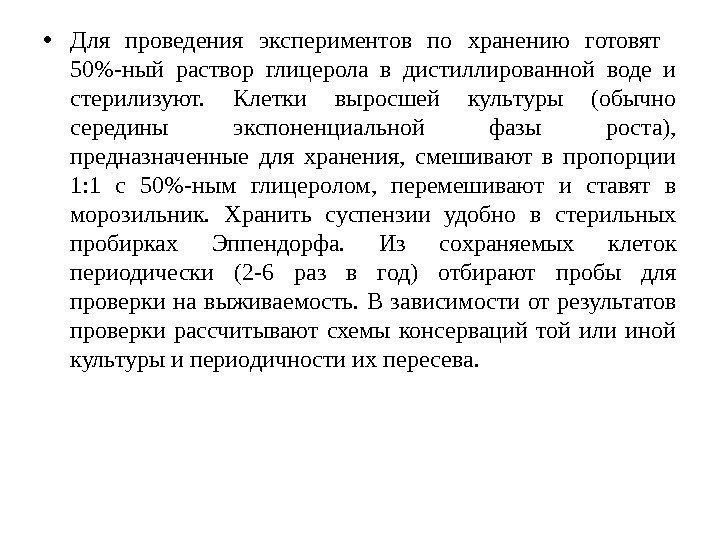 • Для проведения экспериментов по хранению готовят 50%-ный раствор глицерола в дистиллированной воде и стерилизуют. Клетки выросшей культуры (обычно середины экспоненциальной фазы роста), предназначенные для хранения, смешивают в пропорции 1:1 с 50%-ным глицеролом, перемешивают и ставят в морозильник. Хранить суспензии удобно в стерильных пробирках Эппендорфа. Из сохраняемых клеток периодически (2-6 раз в год) отбирают пробы для проверки на выживаемость. В зависимости от результатов проверки рассчитывают схемы консерваций той или иной культуры и периодичности их пересева.